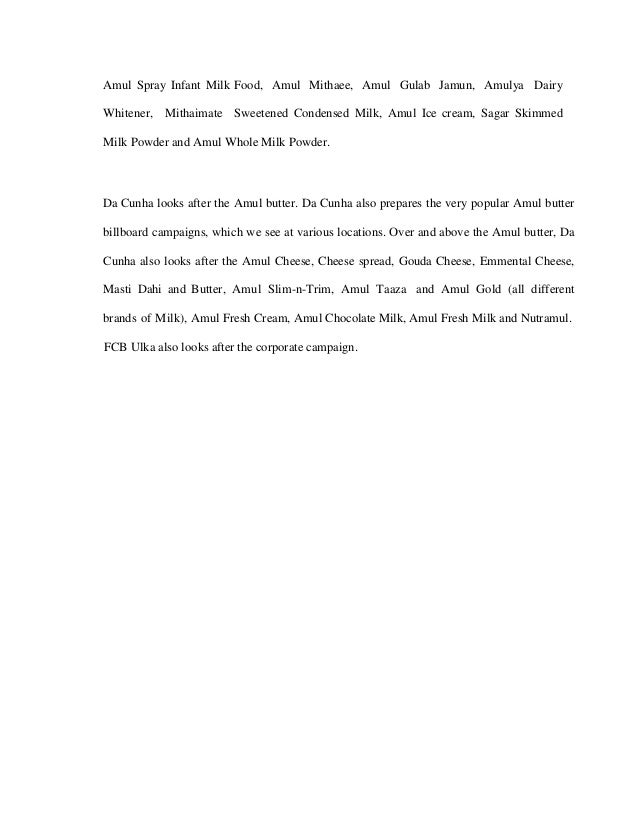 Amul Spray Infant Milk Food, Amul Mithaee, Amul Gulab Jamun, Amulya Dairy Whitener, Mithaimate Sweetened Condensed Milk, Amul Ice cream, Sagar Skimmed Milk Powder and Amul Whole Milk Powder.

Da Cunha looks after the Amul butter. Da Cunha also prepares the very popular Amul butter billboard campaigns, which we see at various locations. Over and above the Amul butter, Da Cunha also looks after the Amul Cheese, Cheese spread, Gouda Cheese, Emmental Cheese, Masti Dahi and Butter, Amul Slim-n-Trim, Amul Taaza and Amul Gold (all different brands of Milk), Amul Fresh Cream, Amul Chocolate Milk, Amul Fresh Milk and Nutramul.
FCB Ulka also looks after the corporate campaign.